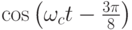 $\cos\left(\omega_c t - \frac{3\pi}{8}\right)$